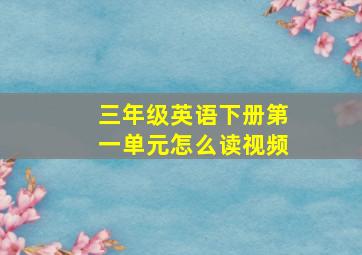 三年级英语下册第一单元怎么读视频